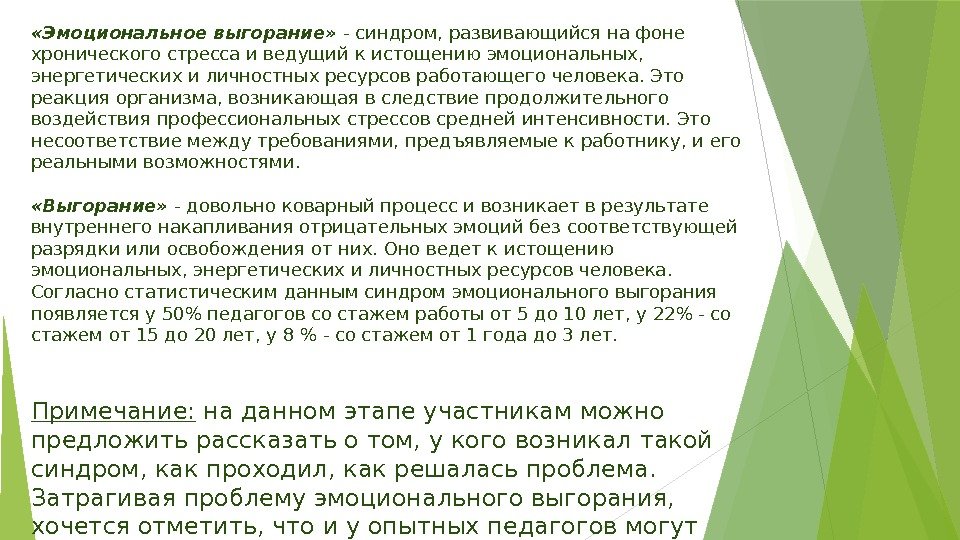 «Эмоциональное выгорание» - синдром, развивающийся на фоне хронического стресса и ведущий к истощению эмоциональных, энергетических и личностных ресурсов работающего человека. Это реакция организма, возникающая в следствие продолжительного воздействия профессиональных стрессов средней интенсивности. Это несоответствие между требованиями, предъявляемые к работнику, и его реальными возможностями.

«Выгорание» - довольно коварный процесс и возникает в результате внутреннего накапливания отрицательных эмоций без соответствующей разрядки или освобождения от них. Оно ведет к истощению эмоциональных, энергетических и личностных ресурсов человека. Согласно статистическим данным синдром эмоционального выгорания появляется у 50% педагогов со стажем работы от 5 до 10 лет, у 22% - со стажем от 15 до 20 лет, у 8 % - со стажем от 1 года до 3 лет.

Примечание: на данном этапе участникам можно предложить рассказать о том, у кого возникал такой синдром, как проходил, как решалась проблема. Затрагивая проблему эмоционального выгорания, хочется отметить, что и у опытных педагогов могут